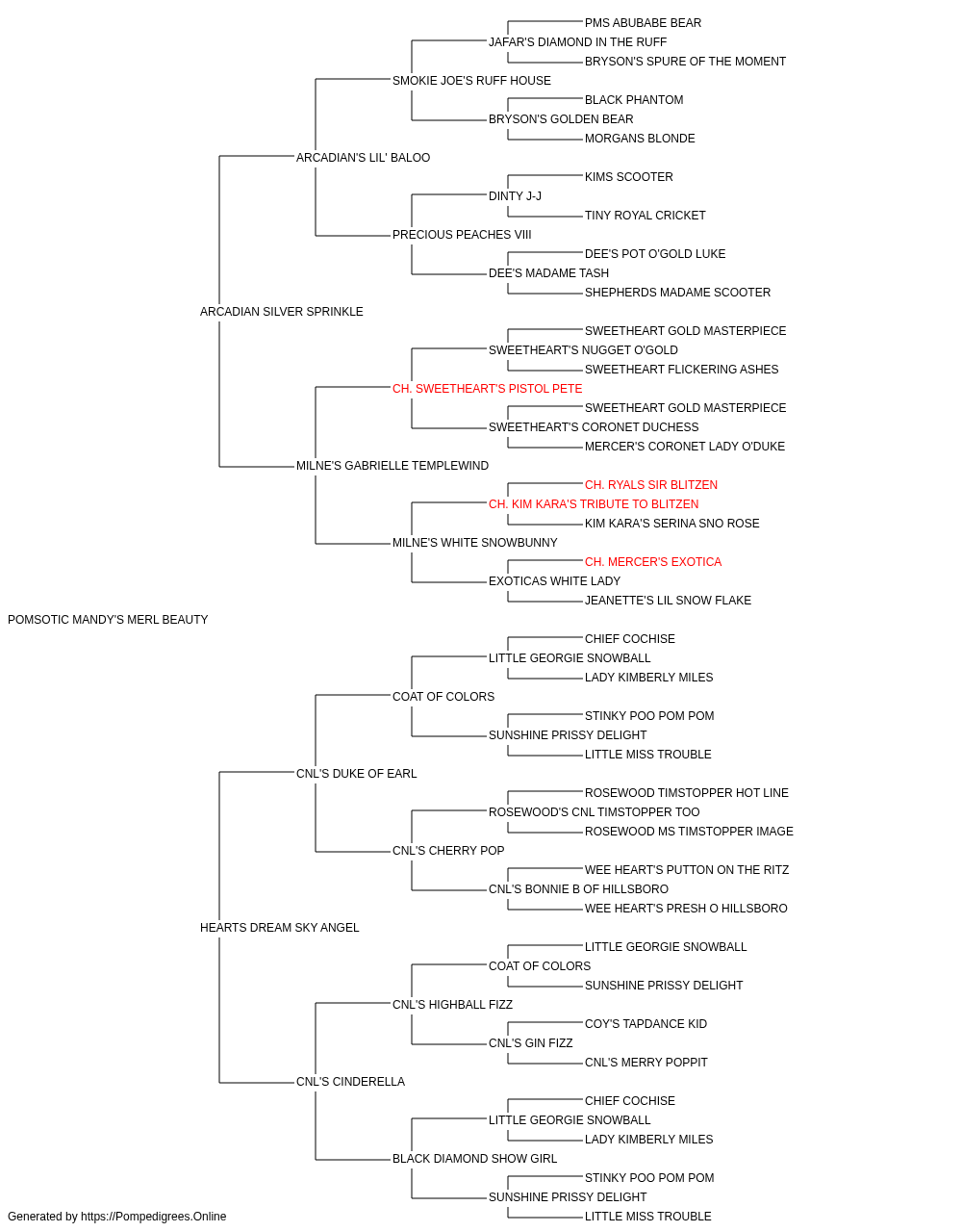 PMS ABUBABE BEAR
JAFAR'S DIAMOND IN THE RUFF
BRYSON'S SPURE OF THE MOMENT
SMOKIE JOE'S RUFF HOUSE
BLACK PHANTOM
BRYSON'S GOLDEN BEAR
MORGANS BLONDE
ARCADIAN'S LIL' BALOO
KIMS SCOOTER
DINTY J-J
TINY ROYAL CRICKET
PRECIOUS PEACHES VIII
DEE'S POT O'GOLD LUKE
DEE'S MADAME TASH
SHEPHERDS MADAME SCOOTER
ARCADIAN SILVER SPRINKLE
SWEETHEART GOLD MASTERPIECE
SWEETHEART'S NUGGET O'GOLD
SWEETHEART FLICKERING ASHES
CH. SWEETHEART'S PISTOL PETE
SWEETHEART GOLD MASTERPIECE
SWEETHEART'S CORONET DUCHESS
MERCER'S CORONET LADY O'DUKE
MILNE'S GABRIELLE TEMPLEWIND
CH. RYALS SIR BLITZEN
CH. KIM KARA'S TRIBUTE TO BLITZEN
KIM KARA'S SERINA SNO ROSE
MILNE'S WHITE SNOWBUNNY
CH. MERCER'S EXOTICA
EXOTICAS WHITE LADY
JEANETTE'S LIL SNOW FLAKE
POMSOTIC MANDY'S MERL BEAUTY
CHIEF COCHISE
LITTLE GEORGIE SNOWBALL
LADY KIMBERLY MILES
COAT OF COLORS
STINKY POO POM POM
SUNSHINE PRISSY DELIGHT
LITTLE MISS TROUBLE
CNL'S DUKE OF EARL
ROSEWOOD TIMSTOPPER HOT LINE
ROSEWOOD'S CNL TIMSTOPPER TOO
ROSEWOOD MS TIMSTOPPER IMAGE
CNL'S CHERRY POP
WEE HEART'S PUTTON ON THE RITZ
CNL'S BONNIE B OF HILLSBORO
WEE HEART'S PRESH O HILLSBORO
HEARTS DREAM SKY ANGEL
LITTLE GEORGIE SNOWBALL
COAT OF COLORS
SUNSHINE PRISSY DELIGHT
CNL'S HIGHBALL FIZZ
COY'S TAPDANCE KID
CNL'S GIN FIZZ
CNL'S MERRY POPPIT
CNL'S CINDERELLA
CHIEF COCHISE
LITTLE GEORGIE SNOWBALL
LADY KIMBERLY MILES
BLACK DIAMOND SHOW GIRL
STINKY POO POM POM
SUNSHINE PRISSY DELIGHT
LITTLE MISS TROUBLE
Generated by https://Pompedigrees.Online